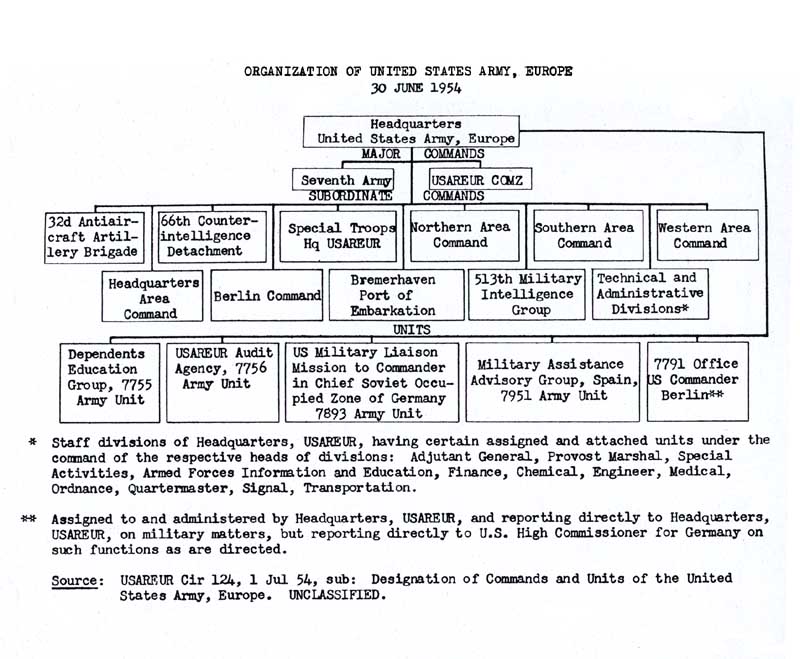 ORGANIZATION OF UNITED STATES ARMY, EUROPE
30 JUNE 1954

Headquarters United States Army, Europe

MAJOR COMMANDS

Seventh Army

USAREUR COMZ

SUBORDINATE COMMANDS

32d Antiaircraft Artillery Brigade

66th Counterintelligence Detachment

Special Troops Hq USAREUR

Northern Area Command

Southern Area Command

Western Area Command

Headquarters Area Command

Berlin Command

Bremerhaven Port of Embarkation

513th Military Intelligence Group

Technical and Administrative Divisions*

UNITS

Dependents Education Group, 7755 Army Unit

USAREUR Audit Agency, 7756 Army Unit

US Military Liaison Mission to Commander in Chief Soviet Occupied Zone of Germany 7893 Army Unit

Military Assistance Advisory Group, Spain, 7951 Army Unit

7791 Office US Commander Berlin**

* Staff divisions of Headquarters, USAREUR, having certain assigned and attached units under the command of the respective heads of divisions: Adjutant General, Provost Marshal, Special Activities, Armed Forces Information and Education, Finance, Chemical, Engineer, Medical, Ordnance, Quartermaster, Signal, Transportation.

** Assigned to and administered by Headquarters, USAREUR, and reporting directly to Headquarters, USAREUR, on military matters, but reporting directly to U.S. High Commissioner for Germany on such functions as are directed.

Source: USAREUR Cir 124, 1 Jul 54, sub: Designation of Commands and Units of the United States Army, Europe. UNCLASSIFIED.